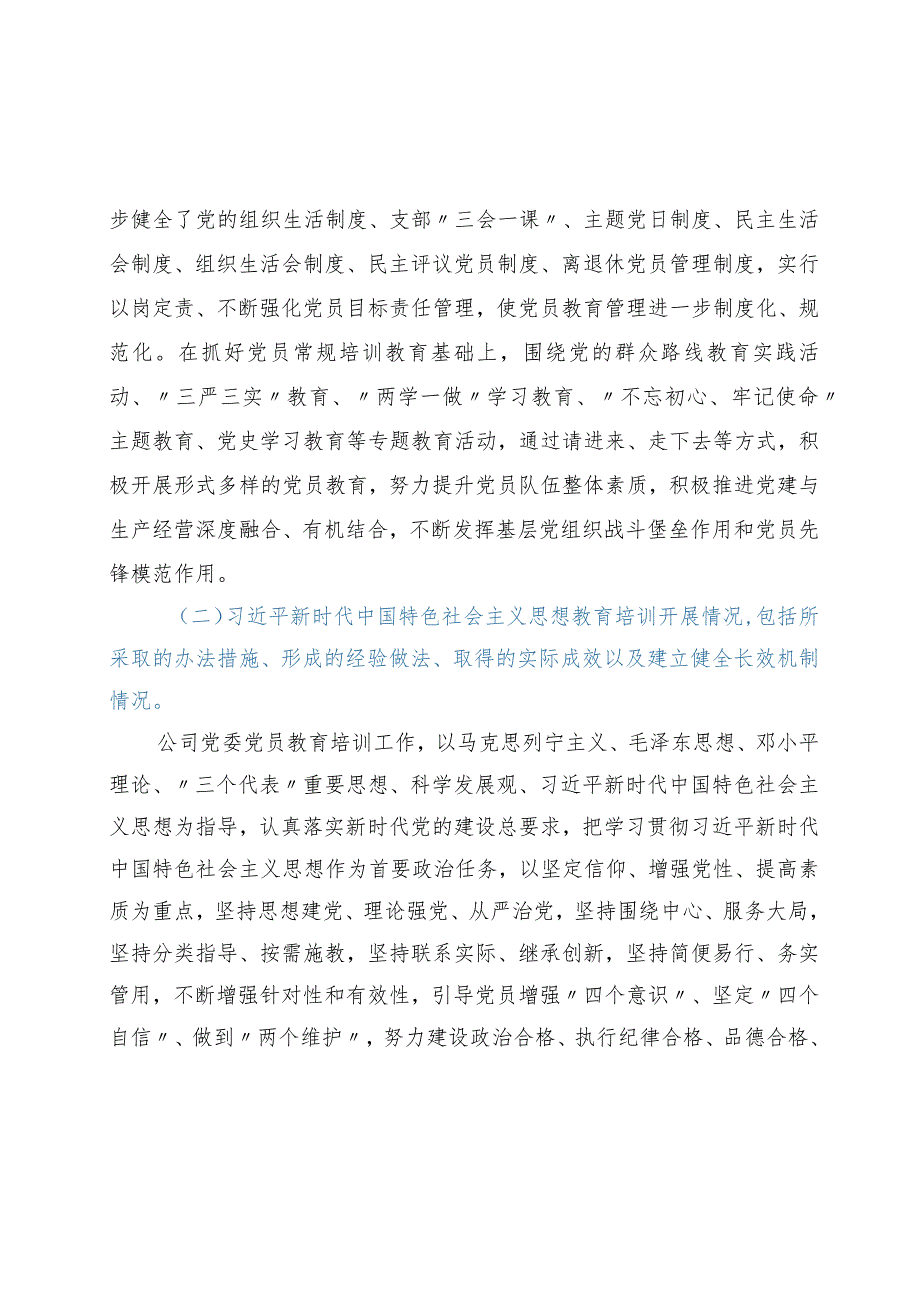 步健全了党的组织生活制度、支部〃三会一课〃、主题党日制度、民主生活会制度、组织生活会制度、民主评议党员制度、离退休党员管理制度，实行以岗定责、不断强化党员目标责任管理，使党员教育管理进一步制度化、规范化。在抓好党员常规培训教育基础上，围绕党的群众路线教育实践活动、〃三严三实〃教育、〃两学一做〃学习教育、〃不忘初心、牢记使命〃主题教育、党史学习教育等专题教育活动，通过请进来、走下去等方式，积极开展形式多样的党员教育，努力提升党员队伍整体素质，积极推进党建与生产经营深度融合、有机结合，不断发挥基层党组织战斗堡垒作用和党员先锋模范作用。

（二）习近平新时代中国特色社会主义思想教育培训开展情况，包括所采取的办法措施、形成的经验做法、取得的实际成效以及建立健全长效机制情况。

公司党委党员教育培训工作，以马克思列宁主义、毛泽东思想、邓小平理论、〃三个代表〃重要思想、科学发展观、习近平新时代中国特色社会主义思想为指导，认真落实新时代党的建设总要求，把学习贯彻习近平新时代中国特色社会主义思想作为首要政治任务，以坚定信仰、增强党性、提高素质为重点，坚持思想建党、理论强党、从严治党，坚持围绕中心、服务大局，坚持分类指导、按需施教，坚持联系实际、继承创新，坚持简便易行、务实管用，不断增强针对性和有效性，引导党员增强〃四个意识〃、坚定〃四个自信〃、做到〃两个维护〃，努力建设政治合格、执行纪律合格、品德合格、